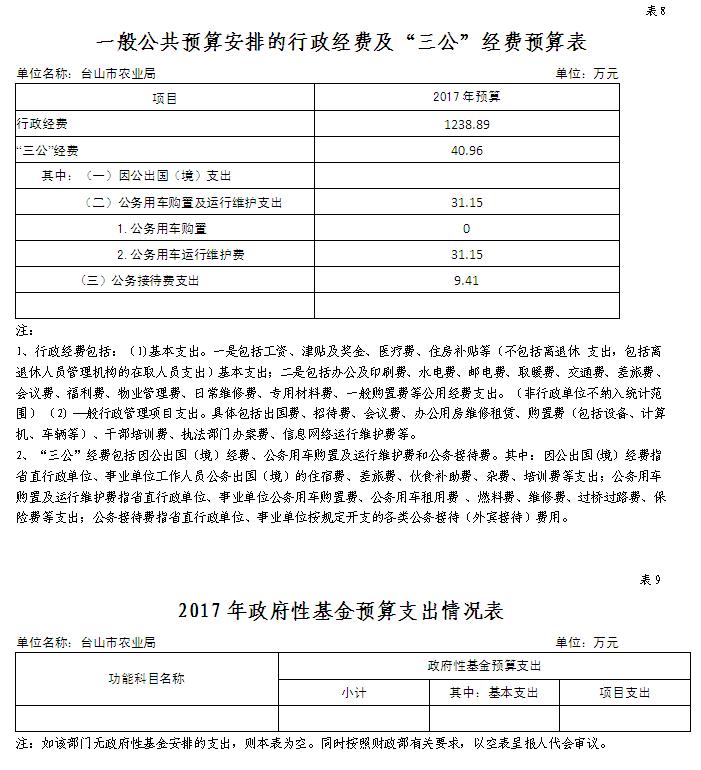 表 8

一般公共预算安排的行政经费及“三公”经费预算表

单位名称：台山市农业局　　单位：万元

| 项目 | 2017 年预算 |
|---|---|
| 行政经费 | 1238.89 |
| “三公”经费 | 40.96 |
| 其中：（一）因公出国（境）支出 | |
| （二）公务用车购置及运行维护支出 | 31.15 |
| 1. 公务用车购置 | 0 |
| 2. 公务用车运行维护费 | 31.15 |
| （三）公务接待费支出 | 9.41 |
| | |

注：
1、行政经费包括：（1）基本支出。一是包括工资、津贴及奖金、医疗费、住房补贴等（不包括离退休 支出，包括离退休人员管理机构的在职人员支出）基本支出；二是包括办公及印刷费、水电费、邮电费、取暖费、交通费、差旅费、会议费、福利费、物业管理费、日常维修费、专用材料费、一般购置费等公用经费支出。（非行政单位不纳入统计范围）（2）一般行政管理项目支出。具体包括出国费、招待费、会议费、办公用房维修租赁、购置费（包括设备、计算机、车辆等）、干部培训费、执法部门办案费、信息网络运行维护费等。
2、“三公”经费包括因公出国（境）经费、公务用车购置及运行维护费和公务接待费。其中：因公出国(境)经费指省直行政单位、事业单位工作人员公务出国（境）的住宿费、差旅费、伙食补助费、杂费、培训费等支出；公务用车购置及运行维护费指省直行政单位、事业单位公务用车购置费、公务用车租用费 、燃料费、维修费、过桥过路费、保险费等支出；公务接待费指省直行政单位、事业单位按规定开支的各类公务接待（外宾接待）费用。

表 9

2017 年政府性基金预算支出情况表

单位名称：台山市农业局　　单位：万元

| 功能科目名称 | 政府性基金预算支出 | | |
|---|---|---|---|
| | 小计 | 其中：基本支出 | 项目支出 |
| | | | |

注：如该部门无政府性基金安排的支出，则本表为空。同时按照财政部有关要求，以空表呈报人代会审议。